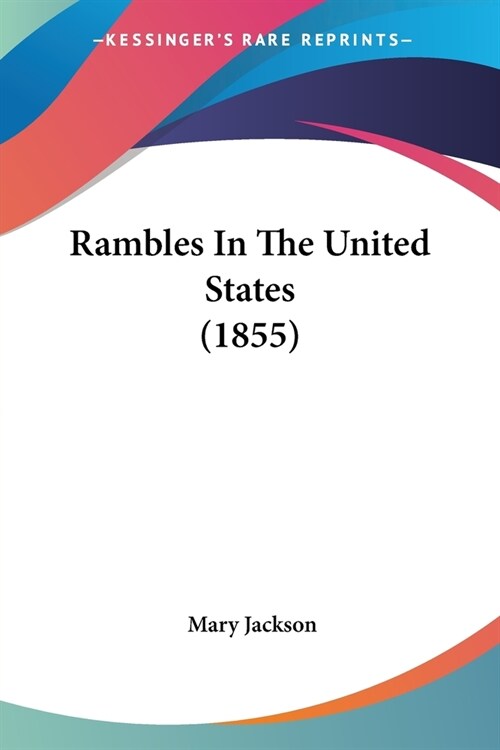 —KESSINGER'S RARE REPRINTS—

Rambles In The United States (1855)

Mary Jackson